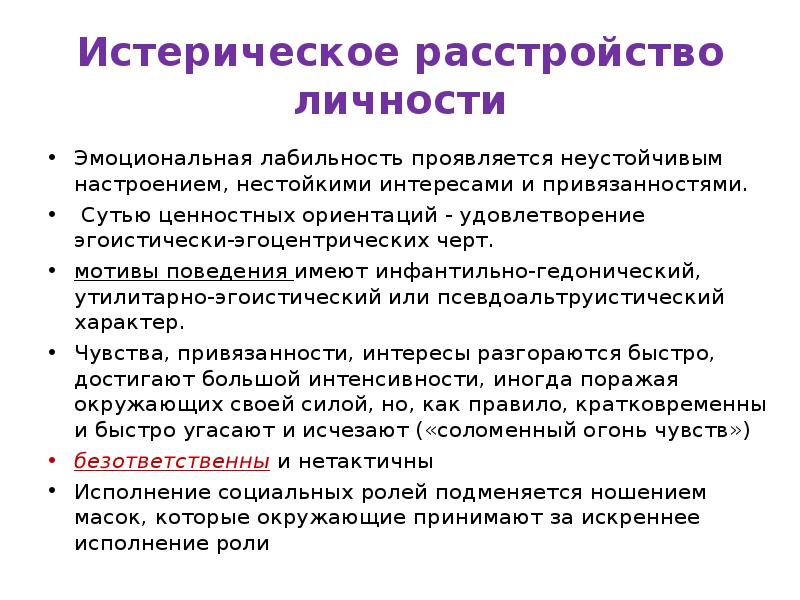 Истерическое расстройство личности

• Эмоциональная лабильность проявляется неустойчивым настроением, нестойкими интересами и привязанностями.
• Сутью ценностных ориентаций - удовлетворение эгоистически-эгоцентрических черт.
• мотивы поведения имеют инфантильно-гедонический, утилитарно-эгоистический или псевдоальтруистический характер.
• Чувства, привязанности, интересы разгораются быстро, достигают большой интенсивности, иногда поражая окружающих своей силой, но, как правило, кратковременны и быстро угасают и исчезают («соломенный огонь чувств»)
• безответственны и нетактичны
• Исполнение социальных ролей подменяется ношением масок, которые окружающие принимают за искреннее исполнение роли